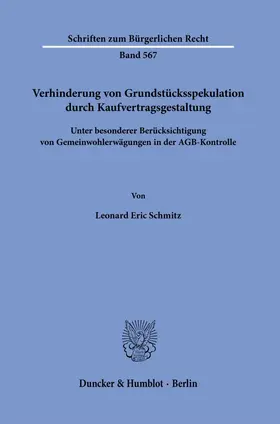 Schriften zum Bürgerlichen Recht

Band 567

Verhinderung von Grundstücksspekulation durch Kaufvertragsgestaltung

Unter besonderer Berücksichtigung von Gemeinwohlerwägungen in der AGB-Kontrolle

Von

Leonard Eric Schmitz

Duncker & Humblot · Berlin